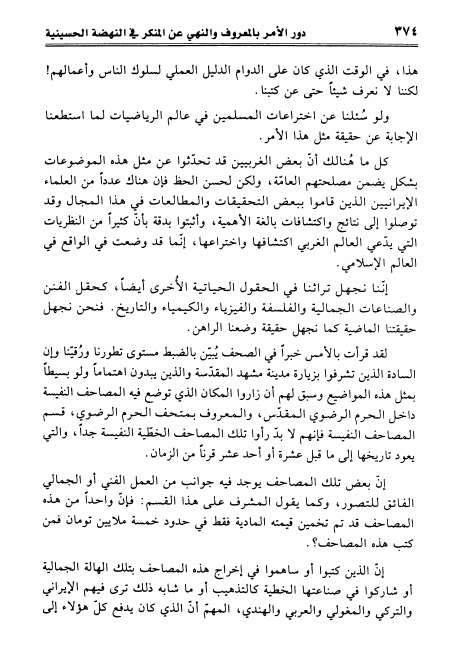 ٣٧٤ دور الأمر بالمعروف والنهي عن المنكر في النهضة الحسينية

هذا، في الوقت الذي كان على الدوام الدليل العملي لسلوك الناس وأعمالهم! لكننا لا نعرف شيئاً حتى عن كتبنا.

ولو سُئلنا عن اختراعات المسلمين في عالم الرياضيات لما استطعنا الإجابة عن حقيقة مثل هذا الأمر.

كل ما هُنالك أنّ بعض الغربيين قد تحدّثوا عن مثل هذه الموضوعات بشكل يضمن مصلحتهم العامّة، ولكن لحسن الحظ فإن هناك عدداً من العلماء الإيرانيين الذين قاموا ببعض التحقيقات والمطالعات في هذا المجال وقد توصلوا إلى نتائج واكتشافات بالغة الأهمية، وأثبتوا بدقة بأنّ كثيراً من النظريات التي يدّعي العالم الغربي اكتشافها واختراعها، إنّما قد وضعت في الواقع في العالم الإسلامي.

إنّنا نجهل تراثنا في الحقول الحياتية الأُخرى أيضاً، كحقل الفنن والصناعات الجمالية والفلسفة والفيزياء والكيمياء والتاريخ. فنحن نجهل حقيقتنا الماضية كما نجهل حقيقة وضعنا الراهن.

لقد قرأت بالأمس خبراً في الصحف يُبيّن بالضبط مستوى تطورنا ورُقيّنا وإن السادة الذين تشرفوا بزيارة مدينة مشهد المقدّسة والذين يبدون اهتماماً ولو بسيطاً بمثل هذه المواضيع وسبق لهم أن زاروا المكان الذي توضع فيه المصاحف النفيسة داخل الحرم الرضوي المقدّس، والمعروف بمتحف الحرم الرضوي، قسم المصاحف النفيسة فإنهم لا بدّ رأوا تلك المصاحف الخطّية النفيسة جداً، والتي يعود تاريخها إلى ما قبل عشرة أو أحد عشر قرناً من الزمان.

إنّ بعض تلك المصاحف يوجد فيه جوانب من العمل الفني أو الجمالي الفائق للتصور، وكما يقول المشرف على هذا القسم: فإنّ واحداً من هذه المصاحف قد تم تخمين قيمته المادية فقط في حدود خمسة ملايين تومان فمن كتب هذه المصاحف؟.

إنّ الذين كتبوا أو ساهموا في إخراج هذه المصاحف بتلك الهالة الجمالية أو شاركوا في صناعتها الخطية كالتذهيب أو ما شابه ذلك ترى فيهم الإيراني والتركي والمغولي والعربي والهندي، المهمّ أنّ الذي كان يدفع كلّ هؤلاء إلى